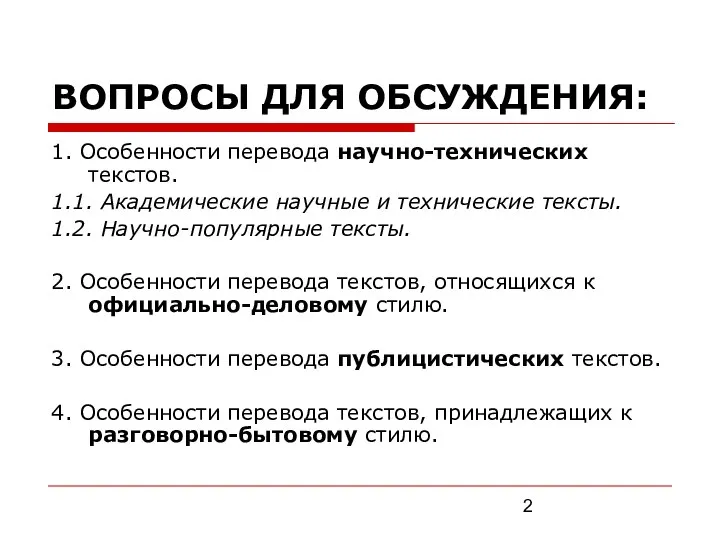 ВОПРОСЫ ДЛЯ ОБСУЖДЕНИЯ:

1. Особенности перевода научно-технических текстов.

1.1. Академические научные и технические тексты.

1.2. Научно-популярные тексты.

2. Особенности перевода текстов, относящихся к официально-деловому стилю.

3. Особенности перевода публицистических текстов.

4. Особенности перевода текстов, принадлежащих к разговорно-бытовому стилю.

2